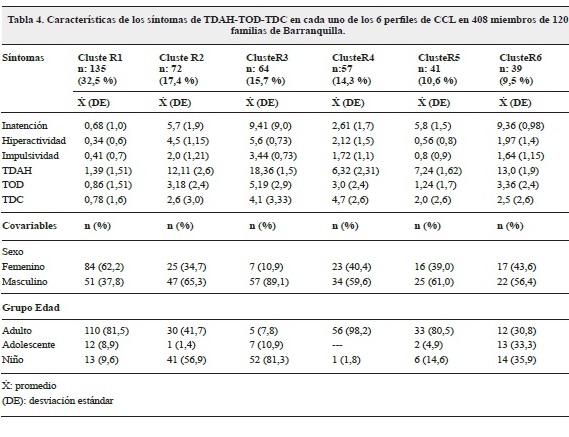 Tabla 4. Características de los síntomas de TDAH-TOD-TDC en cada uno de los 6 perfiles de CCL en 408 miembros de 120 familias de Barranquilla.

| Síntomas | Cluste R1 n: 135 (32,5 %) | Cluste R2 n: 72 (17,4 %) | ClusteR3 n: 64 (15,7 %) | ClusteR4 n:57 (14,3 %) | ClusteR5 n: 41 (10,6 %) | ClusteR6 n: 39 (9,5 %) |
|---|---|---|---|---|---|---|
| | Ẋ (DE) | Ẋ (DE) | Ẋ (DE) | Ẋ (DE) | Ẋ (DE) | Ẋ (DE) |
| Inatención | 0,68 (1,0) | 5,7 (1,9) | 9,41 (9,0) | 2,61 (1,7) | 5,8 (1,5) | 9,36 (0,98) |
| Hiperactividad | 0,34 (0,6) | 4,5 (1,15) | 5,6 (0,73) | 2,12 (1,5) | 0,56 (0,8) | 1,97 (1,4) |
| Impulsividad | 0,41 (0,7) | 2,0 (1,21) | 3,44 (0,73) | 1,72 (1,1) | 0,8 (0,9) | 1,64 (1,15) |
| TDAH | 1,39 (1,51) | 12,11 (2,6) | 18,36 (1,5) | 6,32 (2,31) | 7,24 (1,62) | 13,0 (1,9) |
| TOD | 0,86 (1,51) | 3,18 (2,4) | 5,19 (2,9) | 3,0 (2,4) | 1,24 (1,7) | 3,36 (2,4) |
| TDC | 0,78 (1,6) | 2,6 (3,0) | 4,1 (3,33) | 4,7 (2,6) | 2,0 (2,6) | 2,5 (2,6) |
| Covariables | n (%) | n (%) | n (%) | n (%) | n (%) | n (%) |
| Sexo | | | | | | |
| Femenino | 84 (62,2) | 25 (34,7) | 7 (10,9) | 23 (40,4) | 16 (39,0) | 17 (43,6) |
| Masculino | 51 (37,8) | 47 (65,3) | 57 (89,1) | 34 (59,6) | 25 (61,0) | 22 (56,4) |
| Grupo Edad | | | | | | |
| Adulto | 110 (81,5) | 30 (41,7) | 5 (7,8) | 56 (98,2) | 33 (80,5) | 12 (30,8) |
| Adolescente | 12 (8,9) | 1 (1,4) | 7 (10,9) | --- | 2 (4,9) | 13 (33,3) |
| Niño | 13 (9,6) | 41 (56,9) | 52 (81,3) | 1 (1,8) | 6 (14,6) | 14 (35,9) |

Ẋ: promedio
(DE): desviación estándar